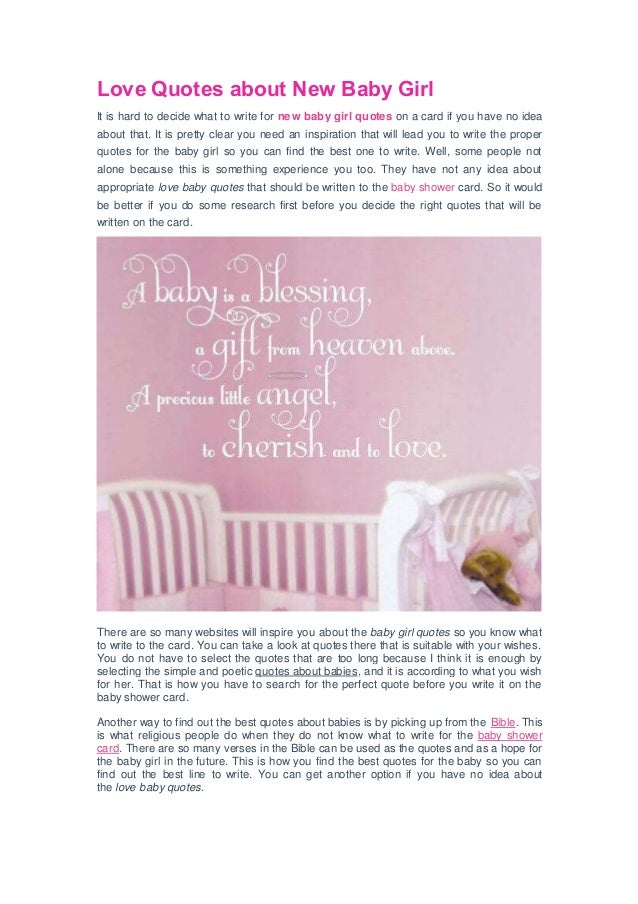 Love Quotes about New Baby Girl

It is hard to decide what to write for new baby girl quotes on a card if you have no idea about that. It is pretty clear you need an inspiration that will lead you to write the proper quotes for the baby girl so you can find the best one to write. Well, some people not alone because this is something experience you too. They have not any idea about appropriate love baby quotes that should be written to the baby shower card. So it would be better if you do some research first before you decide the right quotes that will be written on the card.

A baby is a blessing, a gift from heaven above. A precious little angel, to cherish and to love.

There are so many websites will inspire you about the baby girl quotes so you know what to write to the card. You can take a look at quotes there that is suitable with your wishes. You do not have to select the quotes that are too long because I think it is enough by selecting the simple and poetic quotes about babies, and it is according to what you wish for her. That is how you have to search for the perfect quote before you write it on the baby shower card.

Another way to find out the best quotes about babies is by picking up from the Bible. This is what religious people do when they do not know what to write for the baby shower card. There are so many verses in the Bible can be used as the quotes and as a hope for the baby girl in the future. This is how you find the best quotes for the baby so you can find out the best line to write. You can get another option if you have no idea about the love baby quotes.